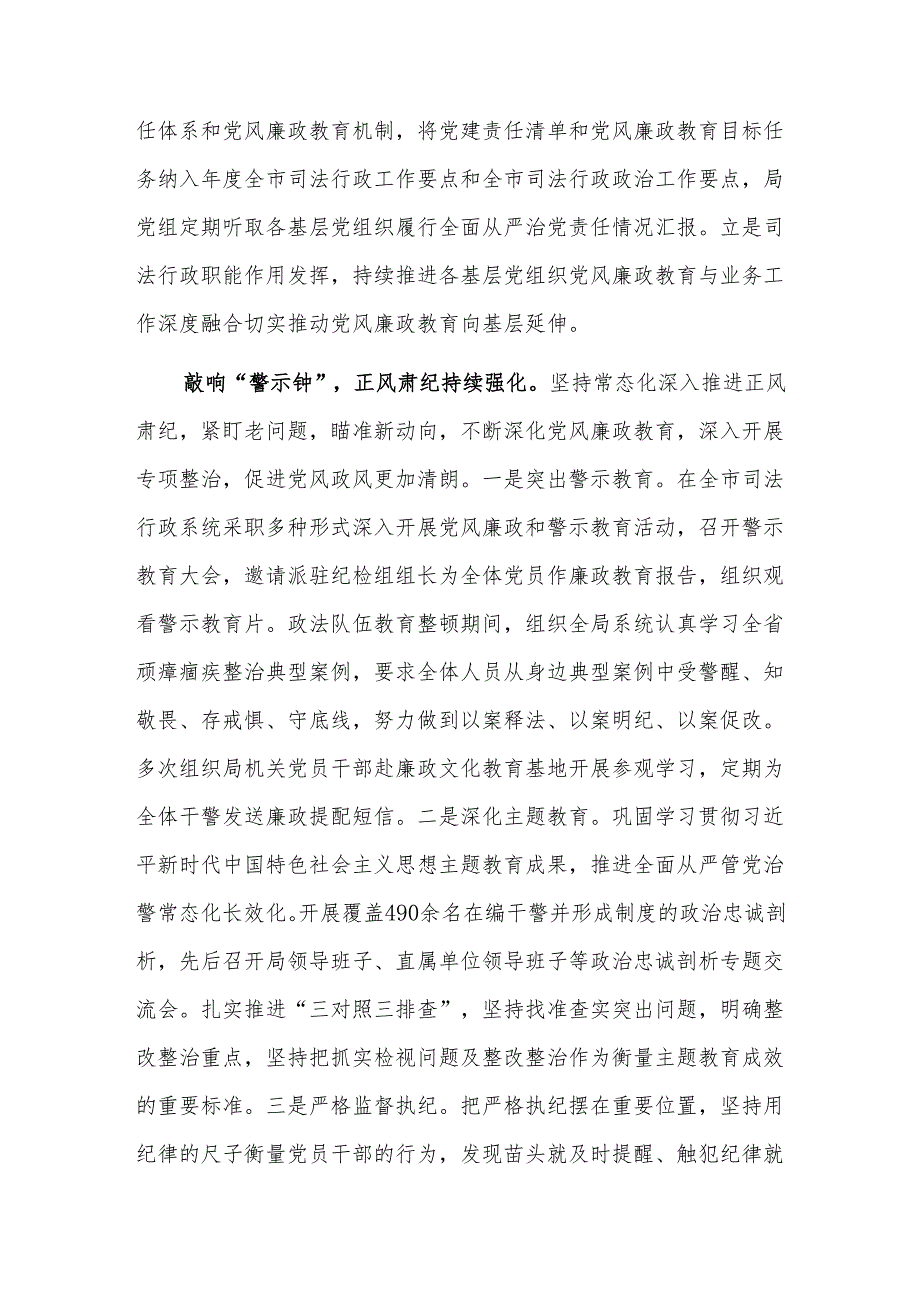 任体系和党风廉政教育机制，将党建责任清单和党风廉政教育目标任务纳入年度全市司法行政工作要点和全市司法行政政治工作要点，局党组定期听取各基层党组织履行全面从严治党责任情况汇报。立是司法行政职能作用发挥，持续推进各基层党组织党风廉政教育与业务工作深度融合切实推动党风廉政教育向基层延伸。

敲响“警示钟”，正风肃纪持续强化。坚持常态化深入推进正风肃纪，紧盯老问题，瞄准新动向，不断深化党风廉政教育，深入开展专项整治，促进党风政风更加清朗。一是突出警示教育。在全市司法行政系统采职多种形式深入开展党风廉政和警示教育活动，召开警示教育大会，邀请派驻纪检组组长为全体党员作廉政教育报告，组织观看警示教育片。政法队伍教育整顿期间，组织全局系统认真学习全省顽瘴痼疾整治典型案例，要求全体人员从身边典型案例中受警醒、知敬畏、存戒惧、守底线，努力做到以案释法、以案明纪、以案促改。多次组织局机关党员干部赴廉政文化教育基地开展参观学习，定期为全体干警发送廉政提配短信。二是深化主题教育。巩固学习贯彻习近平新时代中国特色社会主义思想主题教育成果，推进全面从严管党治警常态化长效化。开展覆盖490余名在编干警并形成制度的政治忠诚剖析，先后召开局领导班子、直属单位领导班子等政治忠诚剖析专题交流会。扎实推进“三对照三排查”，坚持找准查实突出问题，明确整改整治重点，坚持把抓实检视问题及整改整治作为衡量主题教育成效的重要标准。三是严格监督执纪。把严格执纪摆在重要位置，坚持用纪律的尺子衡量党员干部的行为，发现苗头就及时提醒、触犯纪律就